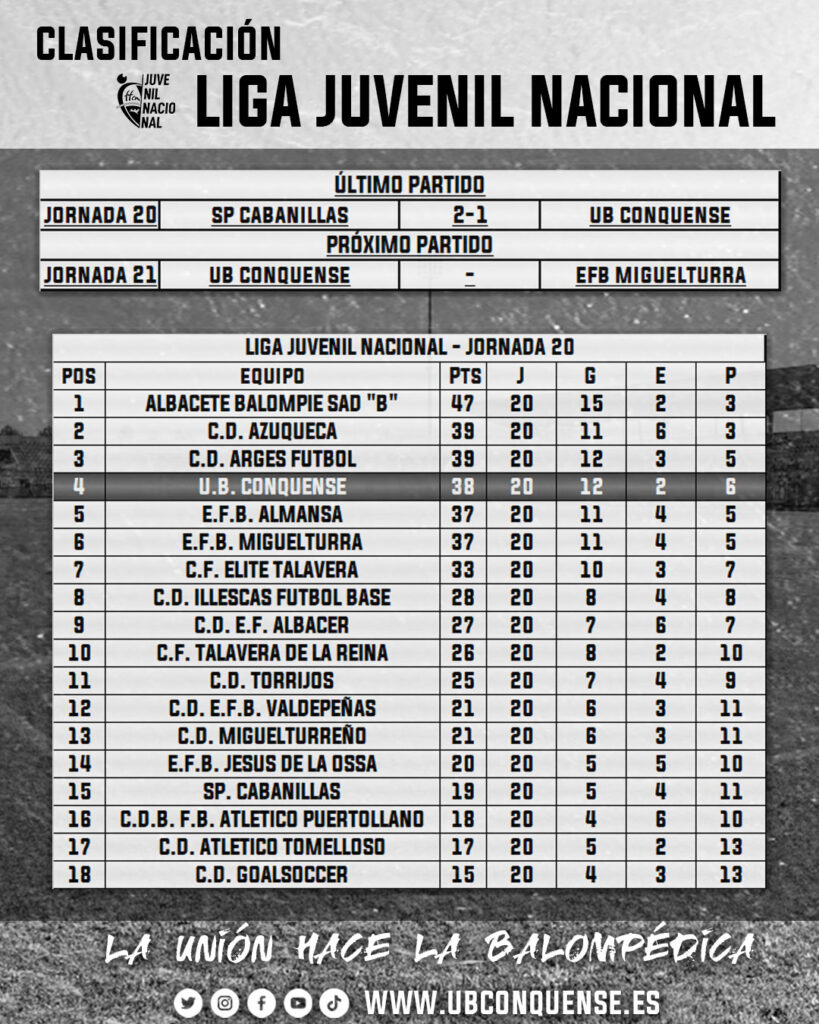 CLASIFICACIÓN

JUVENIL NACIONAL

LIGA JUVENIL NACIONAL

| ÚLTIMO PARTIDO | | | |
|---|---|---|---|
| JORNADA 20 | SP CABANILLAS | 2-1 | UB CONQUENSE |
| PRÓXIMO PARTIDO | | | |
| JORNADA 21 | UB CONQUENSE | - | EFB MIGUELTURRA |

LIGA JUVENIL NACIONAL - JORNADA 20

| POS | EQUIPO | PTS | J | G | E | P |
|---|---|---|---|---|---|---|
| 1 | ALBACETE BALOMPIE SAD "B" | 47 | 20 | 15 | 2 | 3 |
| 2 | C.D. AZUQUECA | 39 | 20 | 11 | 6 | 3 |
| 3 | C.D. ARGES FUTBOL | 39 | 20 | 12 | 3 | 5 |
| 4 | U.B. CONQUENSE | 38 | 20 | 12 | 2 | 6 |
| 5 | E.F.B. ALMANSA | 37 | 20 | 11 | 4 | 5 |
| 6 | E.F.B. MIGUELTURRA | 37 | 20 | 11 | 4 | 5 |
| 7 | C.F. ELITE TALAVERA | 33 | 20 | 10 | 3 | 7 |
| 8 | C.D. ILLESCAS FUTBOL BASE | 28 | 20 | 8 | 4 | 8 |
| 9 | C.D. E.F. ALBACER | 27 | 20 | 7 | 6 | 7 |
| 10 | C.F. TALAVERA DE LA REINA | 26 | 20 | 8 | 2 | 10 |
| 11 | C.D. TORRIJOS | 25 | 20 | 7 | 4 | 9 |
| 12 | C.D. E.F.B. VALDEPEÑAS | 21 | 20 | 6 | 3 | 11 |
| 13 | C.D. MIGUELTURREÑO | 21 | 20 | 6 | 3 | 11 |
| 14 | E.F.B. JESUS DE LA OSSA | 20 | 20 | 5 | 5 | 10 |
| 15 | SP. CABANILLAS | 19 | 20 | 5 | 4 | 11 |
| 16 | C.D.B. F.B. ATLETICO PUERTOLLANO | 18 | 20 | 4 | 6 | 10 |
| 17 | C.D. ATLETICO TOMELLOSO | 17 | 20 | 5 | 2 | 13 |
| 18 | C.D. GOALSOCCER | 15 | 20 | 4 | 3 | 13 |

LA UNIÓN HACE LA BALOMPÉDICA

WWW.UBCONQUENSE.ES